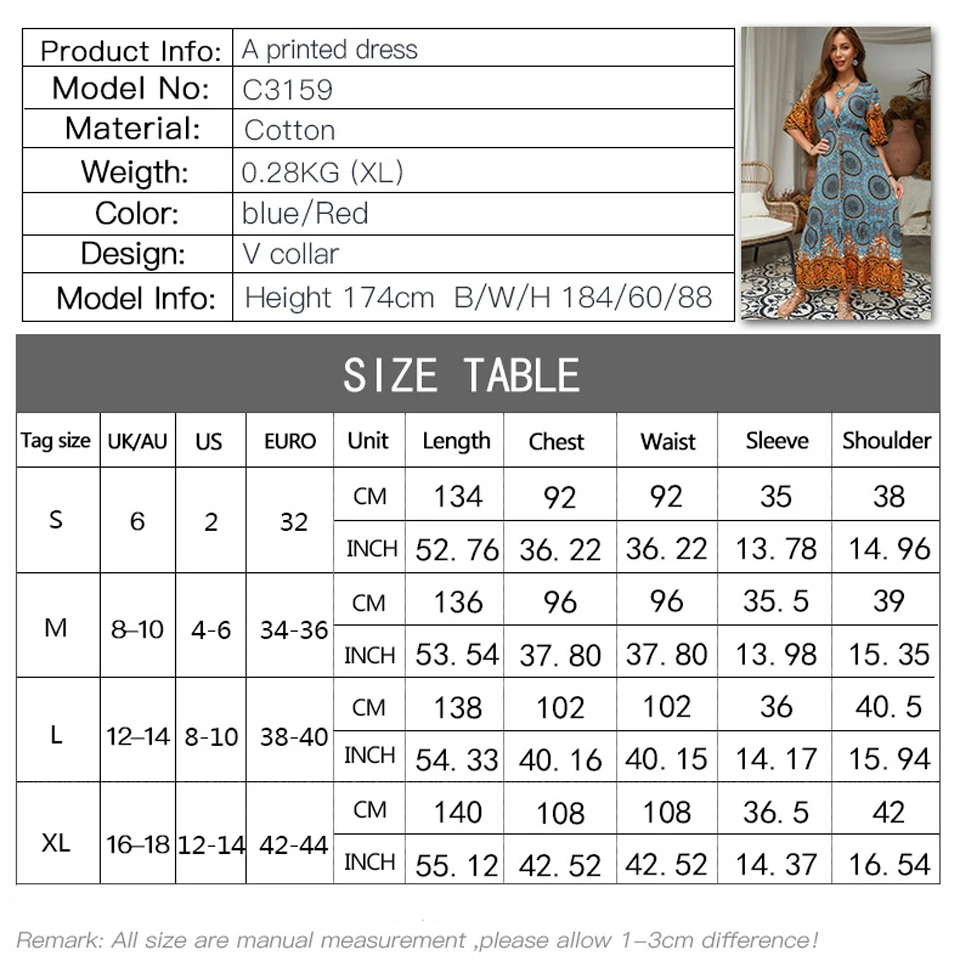 | Product Info: | A printed dress |
|---|---|
| Model No: | C3159 |
| Material: | Cotton |
| Weigth: | 0.28KG (XL) |
| Color: | blue/Red |
| Design: | V collar |
| Model Info: | Height 174cm B/W/H 184/60/88 |

SIZE TABLE

| Tag size | UK/AU | US | EURO | Unit | Length | Chest | Waist | Sleeve | Shoulder |
|---|---|---|---|---|---|---|---|---|---|
| S | 6 | 2 | 32 | CM | 134 | 92 | 92 | 35 | 38 |
| | | | | INCH | 52. 76 | 36. 22 | 36. 22 | 13. 78 | 14. 96 |
| M | 8–10 | 4-6 | 34-36 | CM | 136 | 96 | 96 | 35. 5 | 39 |
| | | | | INCH | 53. 54 | 37. 80 | 37. 80 | 13. 98 | 15. 35 |
| L | 12–14 | 8-10 | 38-40 | CM | 138 | 102 | 102 | 36 | 40. 5 |
| | | | | INCH | 54. 33 | 40. 16 | 40. 15 | 14. 17 | 15. 94 |
| XL | 16–18 | 12-14 | 42-44 | CM | 140 | 108 | 108 | 36. 5 | 42 |
| | | | | INCH | 55. 12 | 42. 52 | 42. 52 | 14. 37 | 16. 54 |

Remark: All size are manual measurement ,please allow 1–3cm difference!